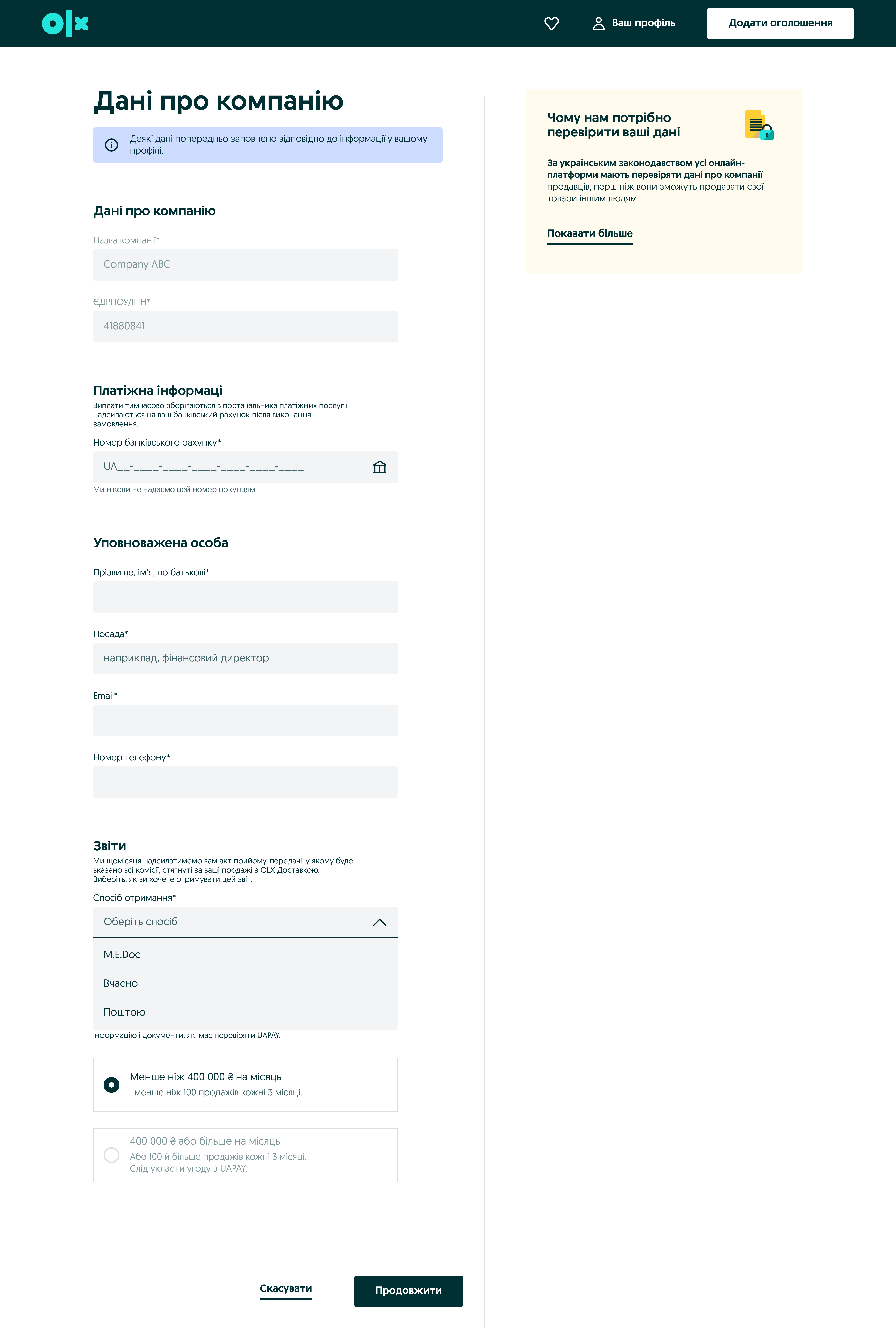 olx

Ваш профіль

Додати оголошення

Дані про компанію

Деякі дані попередньо заповнено відповідно до інформації у вашому профілі.

Дані про компанію

Назва компанії*

Company ABC

ЄДРПОУ/ІПН*

41880841

Платіжна інформаці

Виплати тимчасово зберігаються в постачальника платіжних послуг і надсилаються на ваш банківський рахунок після виконання замовлення.

Номер банківського рахунку*

UA__-____-____-____-____-____-____

Ми ніколи не надаємо цей номер покупцям

Уповноважена особа

Прізвище, ім'я, по батькові*

Посада*

наприклад, фінансовий директор

Email*

Номер телефону*

Звіти

Ми щомісяця надсилатимемо вам акт прийому-передачі, у якому буде вказано всі комісії, стягнуті за ваші продажі з OLX Доставкою. Виберіть, як ви хочете отримувати цей звіт.

Спосіб отримання*

Оберіть спосіб

M.E.Doc

Вчасно

Поштою

інформацію і документи, які має перевіряти UAPAY.

Менше ніж 400 000 ₴ на місяць
І менше ніж 100 продажів кожні 3 місяці.

400 000 ₴ або більше на місяць
Або 100 й більше продажів кожні 3 місяці.
Слід укласти угоду з UAPAY.

Скасувати

Продовжити

Чому нам потрібно перевірити ваші дані

За українським законодавством усі онлайн-платформи мають перевіряти дані про компанії продавців, перш ніж вони зможуть продавати свої товари іншим людям.

Показати більше